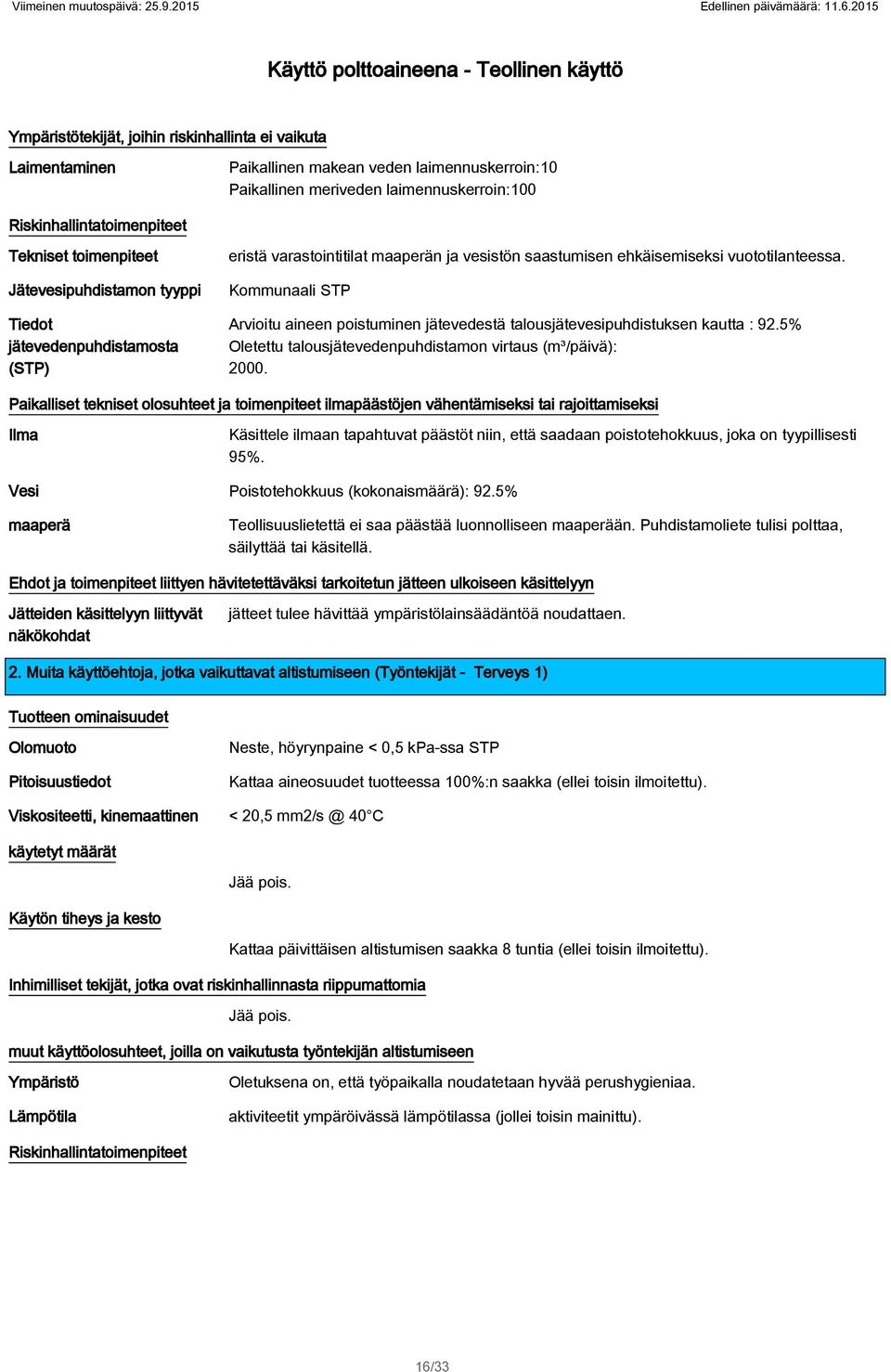 Viimeinen muutospäivä: 25.9.2015 Edellinen päivämäärä: 11.6.2015

Käyttö polttoaineena - Teollinen käyttö

Ympäristötekijät, joihin riskinhallinta ei vaikuta

Laimentaminen Paikallinen makean veden laimennuskerroin:10
Paikallinen meriveden laimennuskerroin:100

Riskinhallintatoimenpiteet

Tekniset toimenpiteet eristä varastointitilat maaperän ja vesistön saastumisen ehkäisemiseksi vuototilanteessa.

Jätevesipuhdistamon tyyppi Kommunaali STP

Tiedot jätevedenpuhdistamosta (STP) Arvioitu aineen poistuminen jätevedestä talousjätevesipuhdistuksen kautta : 92.5%
Oletettu talousjätevedenpuhdistamon virtaus (m³/päivä): 2000.

Paikalliset tekniset olosuhteet ja toimenpiteet ilmapäästöjen vähentämiseksi tai rajoittamiseksi

Ilma Käsittele ilmaan tapahtuvat päästöt niin, että saadaan poistotehokkuus, joka on tyypillisesti 95%.

Vesi Poistotehokkuus (kokonaismäärä): 92.5%

maaperä Teollisuuslietettä ei saa päästää luonnolliseen maaperään. Puhdistamoliete tulisi polttaa, säilyttää tai käsitellä.

Ehdot ja toimenpiteet liittyen hävitetettäväksi tarkoitetun jätteen ulkoiseen käsittelyyn

Jätteiden käsittelyyn liittyvät näkökohdat jätteet tulee hävittää ympäristölainsäädäntöä noudattaen.

2. Muita käyttöehtoja, jotka vaikuttavat altistumiseen (Työntekijät - Terveys 1)

Tuotteen ominaisuudet

Olomuoto Neste, höyrynpaine < 0,5 kPa-ssa STP

Pitoisuustiedot Kattaa aineosuudet tuotteessa 100%:n saakka (ellei toisin ilmoitettu).

Viskositeetti, kinemaattinen < 20,5 mm2/s @ 40°C

käytetyt määrät

Jää pois.

Käytön tiheys ja kesto

Kattaa päivittäisen altistumisen saakka 8 tuntia (ellei toisin ilmoitettu).

Inhimilliset tekijät, jotka ovat riskinhallinnasta riippumattomia

Jää pois.

muut käyttöolosuhteet, joilla on vaikutusta työntekijän altistumiseen

Ympäristö Oletuksena on, että työpaikalla noudatetaan hyvää perushygieniaa.

Lämpötila aktiviteetit ympäröivässä lämpötilassa (jollei toisin mainittu).

Riskinhallintatoimenpiteet

16/33